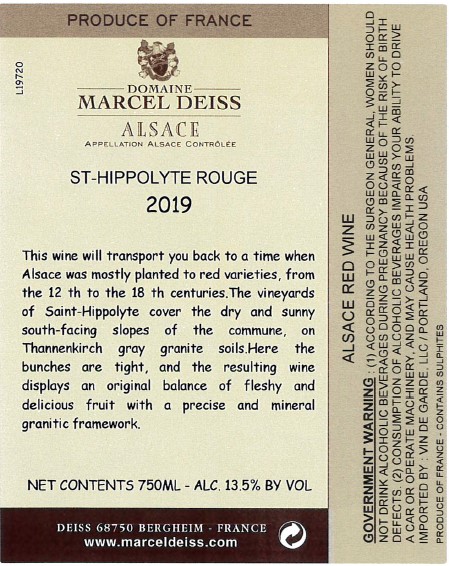 PRODUCE OF FRANCE

L19720

DOMAINE
MARCEL DEISS
ALSACE
APPELLATION ALSACE CONTRÔLÉE

ST-HIPPOLYTE ROUGE
2019

This wine will transport you back to a time when Alsace was mostly planted to red varieties, from the 12 th to the 18 th centuries.The vineyards of Saint-Hippolyte cover the dry and sunny south-facing slopes of the commune, on Thannenkirch gray granite soils.Here the bunches are tight, and the resulting wine displays an original balance of fleshy and delicious fruit with a precise and mineral granitic framework.

NET CONTENTS 750ML - ALC. 13.5% BY VOL

DEISS 68750 BERGHEIM - FRANCE
www.marceldeiss.com

ALSACE RED WINE

GOVERNMENT WARNING : (1) ACCORDING TO THE SURGEON GENERAL, WOMEN SHOULD NOT DRINK ALCOHOLIC BEVERAGES DURING PREGNANCY BECAUSE OF THE RISK OF BIRTH DEFECTS. (2) CONSUMPTION OF ALCOHOLIC BEVERAGES IMPAIRS YOUR ABILITY TO DRIVE A CAR OR OPERATE MACHINERY, AND MAY CAUSE HEALTH PROBLEMS.
IMPORTED BY : VIN DE GARDE, LLC / PORTLAND, OREGON USA

PRODUCE OF FRANCE - CONTAINS SULPHITES